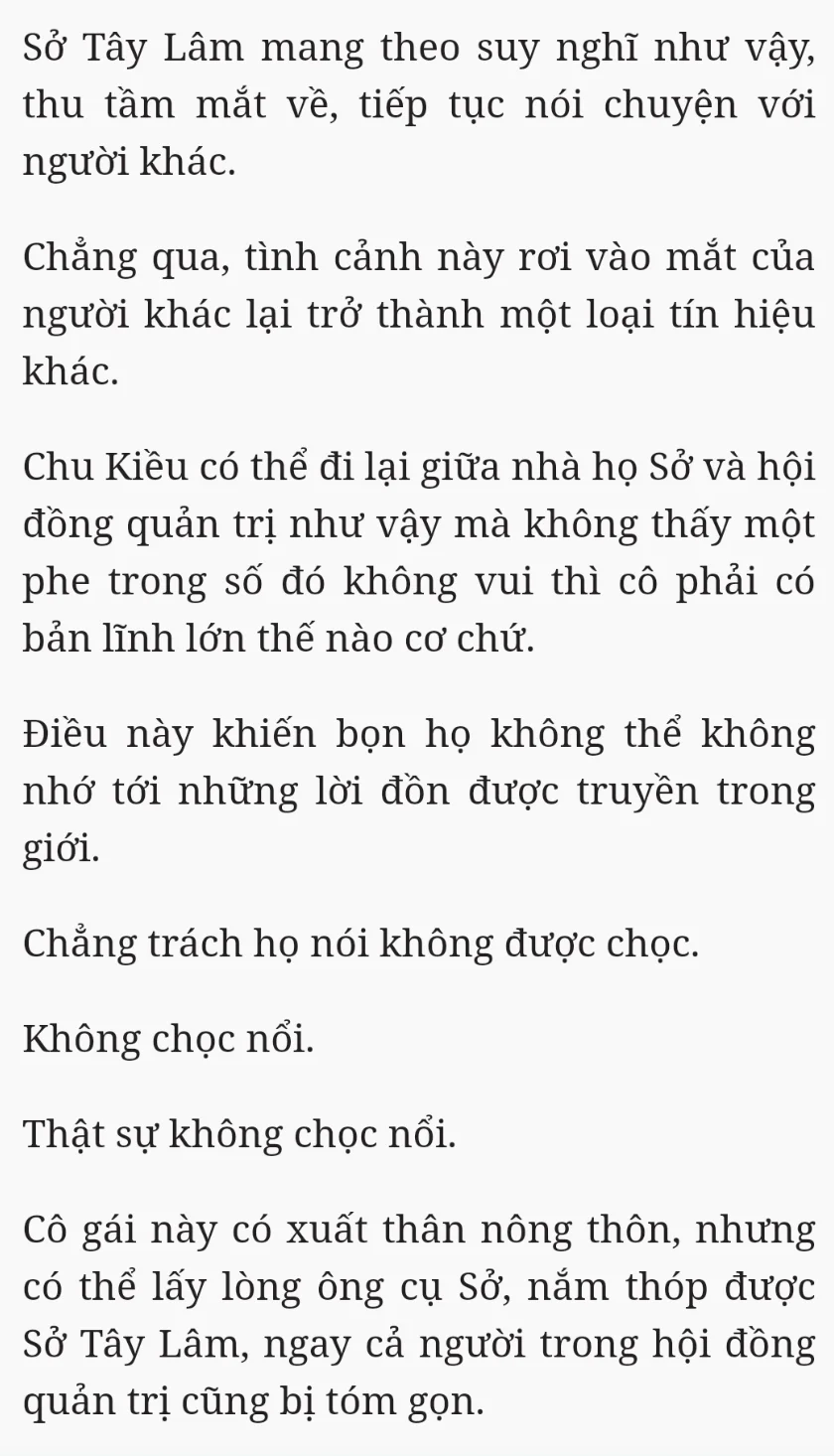 Sở Tây Lâm mang theo suy nghĩ như vậy, thu tầm mắt về, tiếp tục nói chuyện với người khác.

Chẳng qua, tình cảnh này rơi vào mắt của người khác lại trở thành một loại tín hiệu khác.

Chu Kiều có thể đi lại giữa nhà họ Sở và hội đồng quản trị như vậy mà không thấy một phe trong số đó không vui thì cô phải có bản lĩnh lớn thế nào cơ chứ.

Điều này khiến bọn họ không thể không nhớ tới những lời đồn được truyền trong giới.

Chẳng trách họ nói không được chọc.

Không chọc nổi.

Thật sự không chọc nổi.

Cô gái này có xuất thân nông thôn, nhưng có thể lấy lòng ông cụ Sở, nắm thóp được Sở Tây Lâm, ngay cả người trong hội đồng quản trị cũng bị tóm gọn.